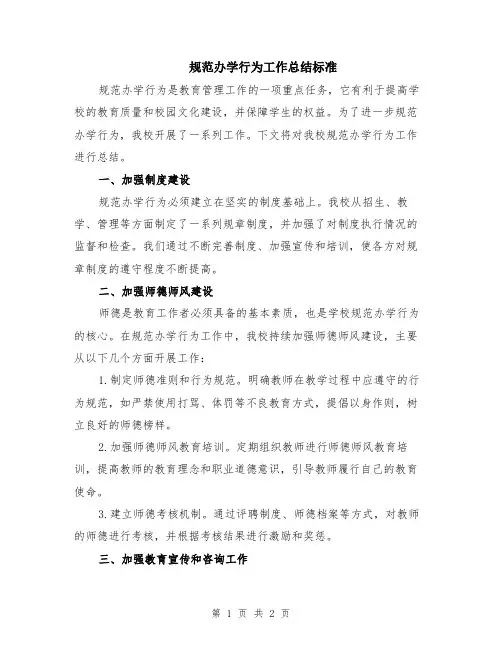 规范办学行为工作总结标准

规范办学行为是教育管理工作的一项重点任务，它有利于提高学校的教育质量和校园文化建设，并保障学生的权益。为了进一步规范办学行为，我校开展了一系列工作。下文将对我校规范办学行为工作进行总结。

一、加强制度建设

规范办学行为必须建立在坚实的制度基础上。我校从招生、教学、管理等方面制定了一系列规章制度，并加强了对制度执行情况的监督和检查。我们通过不断完善制度、加强宣传和培训，使各方对规章制度的遵守程度不断提高。

二、加强师德师风建设

师德是教育工作者必须具备的基本素质，也是学校规范办学行为的核心。在规范办学行为工作中，我校持续加强师德师风建设，主要从以下几个方面开展工作：

1.制定师德准则和行为规范。明确教师在教学过程中应遵守的行为规范，如严禁使用打骂、体罚等不良教育方式，提倡以身作则，树立良好的师德榜样。

2.加强师德师风教育培训。定期组织教师进行师德师风教育培训，提高教师的教育理念和职业道德意识，引导教师履行自己的教育使命。

3.建立师德考核机制。通过评聘制度、师德档案等方式，对教师的师德进行考核，并根据考核结果进行激励和奖惩。

三、加强教育宣传和咨询工作

第 1 页 共 2 页